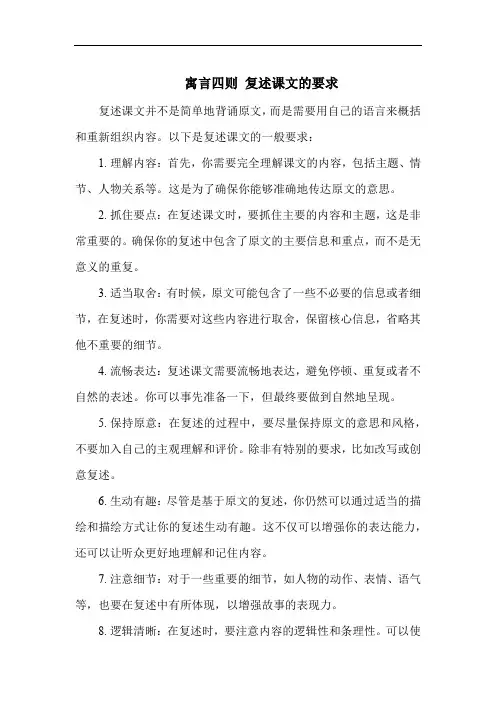 寓言四则 复述课文的要求

复述课文并不是简单地背诵原文，而是需要用自己的语言来概括和重新组织内容。以下是复述课文的一般要求：

1. 理解内容：首先，你需要完全理解课文的内容，包括主题、情节、人物关系等。这是为了确保你能够准确地传达原文的意思。

2. 抓住要点：在复述课文时，要抓住主要的内容和主题，这是非常重要的。确保你的复述中包含了原文的主要信息和重点，而不是无意义的重复。

3. 适当取舍：有时候，原文可能包含了一些不必要的信息或者细节，在复述时，你需要对这些内容进行取舍，保留核心信息，省略其他不重要的细节。

4. 流畅表达：复述课文需要流畅地表达，避免停顿、重复或者不自然的表述。你可以事先准备一下，但最终要做到自然地呈现。

5. 保持原意：在复述的过程中，要尽量保持原文的意思和风格，不要加入自己的主观理解和评价。除非有特别的要求，比如改写或创意复述。

6. 生动有趣：尽管是基于原文的复述，你仍然可以通过适当的描绘和描绘方式让你的复述生动有趣。这不仅可以增强你的表达能力，还可以让听众更好地理解和记住内容。

7. 注意细节：对于一些重要的细节，如人物的动作、表情、语气等，也要在复述中有所体现，以增强故事的表现力。

8. 逻辑清晰：在复述时，要注意内容的逻辑性和条理性。可以使